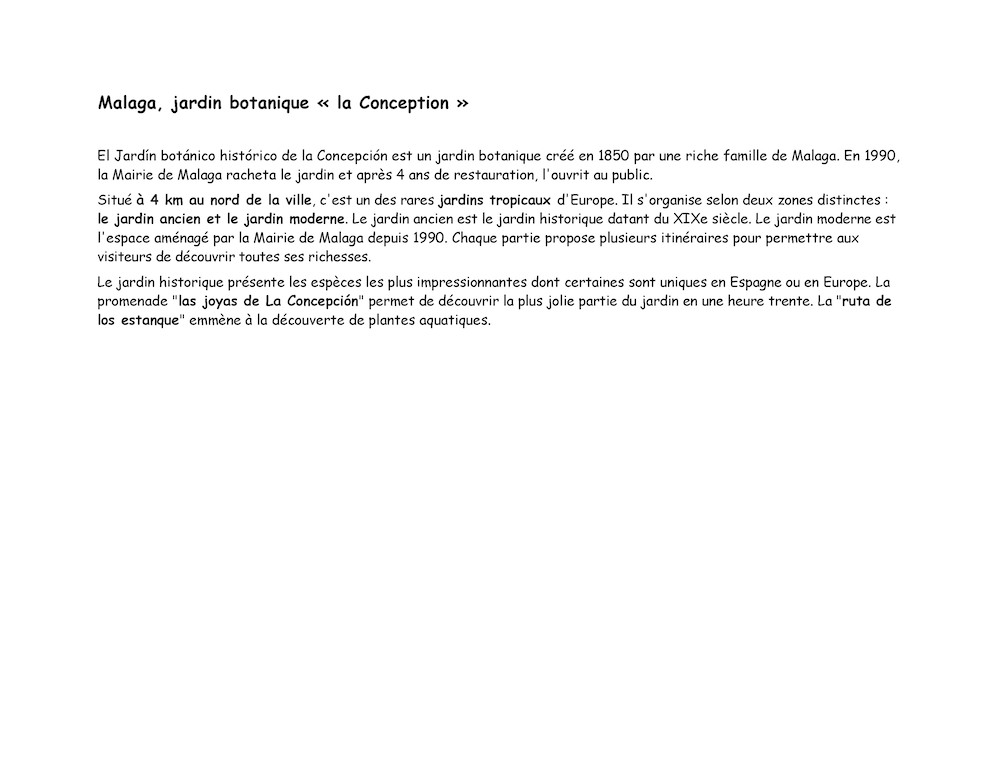 Malaga, jardin botanique « la Conception »

El Jardín botánico histórico de la Concepción est un jardin botanique créé en 1850 par une riche famille de Malaga. En 1990, la Mairie de Malaga racheta le jardin et après 4 ans de restauration, l'ouvrit au public.

Situé à 4 km au nord de la ville, c'est un des rares jardins tropicaux d'Europe. Il s'organise selon deux zones distinctes : le jardin ancien et le jardin moderne. Le jardin ancien est le jardin historique datant du XIXe siècle. Le jardin moderne est l'espace aménagé par la Mairie de Malaga depuis 1990. Chaque partie propose plusieurs itinéraires pour permettre aux visiteurs de découvrir toutes ses richesses.

Le jardin historique présente les espèces les plus impressionnantes dont certaines sont uniques en Espagne ou en Europe. La promenade "las joyas de La Concepción" permet de découvrir la plus jolie partie du jardin en une heure trente. La "ruta de los estanque" emmène à la découverte de plantes aquatiques.